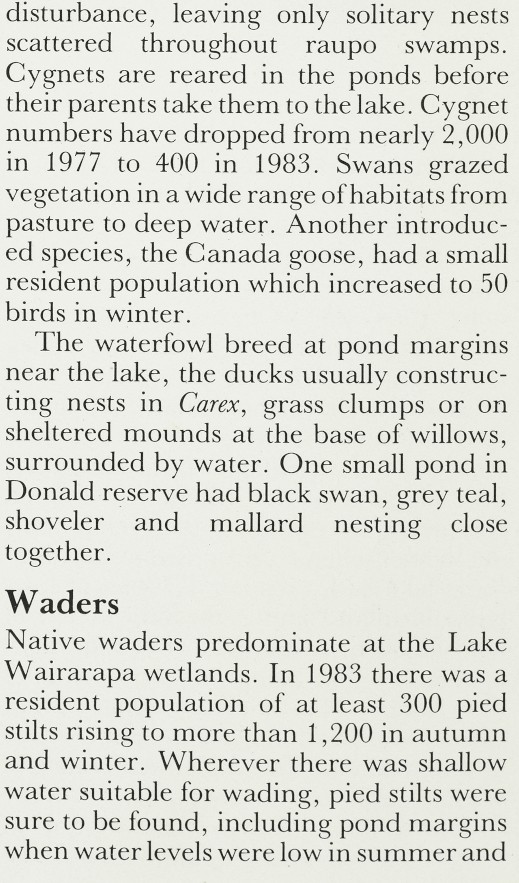 disturbance, leaving only solitary nests scattered throughout raupo swamps. Cygnets are reared in the ponds before their parents take them to the lake. Cygnet numbers have dropped from nearly 2,000 in 1977 to 400 in 1983. Swans grazed vegetation in a wide range of habitats from pasture to deep water. Another introduced species, the Canada goose, had a small resident population which increased to 50 birds in winter.

The waterfowl breed at pond margins near the lake, the ducks usually constructing nests in Carex, grass clumps or on sheltered mounds at the base of willows, surrounded by water. One small pond in Donald reserve had black swan, grey teal, shoveler and mallard nesting close together.

Waders

Native waders predominate at the Lake Wairarapa wetlands. In 1983 there was a resident population of at least 300 pied stilts rising to more than 1,200 in autumn and winter. Wherever there was shallow water suitable for wading, pied stilts were sure to be found, including pond margins when water levels were low in summer and